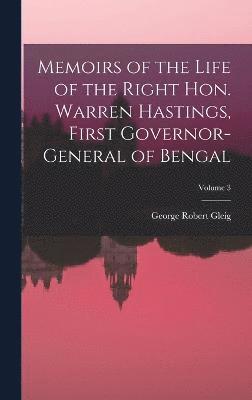 Memoirs of the Life of the Right Hon. Warren Hastings, First Governor-General of Bengal

Volume 3

George Robert Gleig